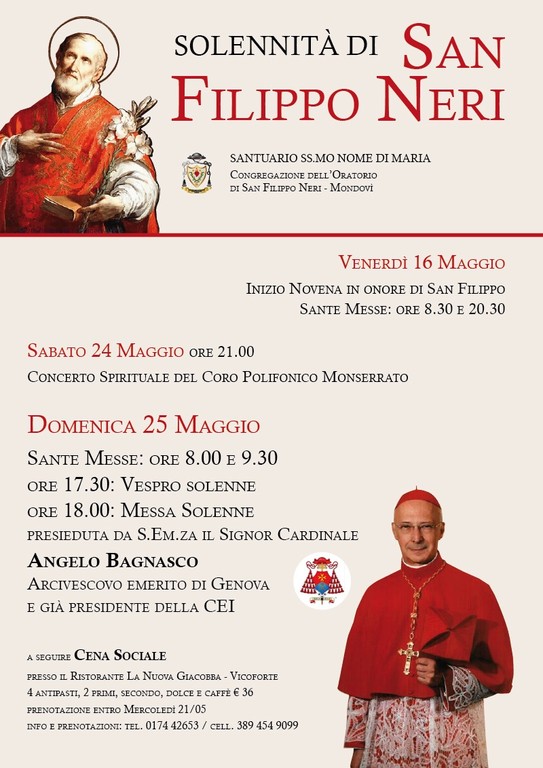 SOLENNITÀ DI SAN FILIPPO NERI

SANTUARIO SS.MO NOME DI MARIA
Congregazione dell'Oratorio di San Filippo Neri - Mondovì

Venerdì 16 Maggio
Inizio Novena in onore di San Filippo
Sante Messe: ore 8.30 e 20.30

Sabato 24 Maggio ore 21.00
Concerto Spirituale del Coro Polifonico Monserrato

Domenica 25 Maggio
Sante Messe: ore 8.00 e 9.30
ore 17.30: Vespro solenne
ore 18.00: Messa Solenne
presieduta da S.Em.za il Signor Cardinale
Angelo Bagnasco
Arcivescovo emerito di Genova
e già presidente della CEI

a seguire Cena Sociale
presso il Ristorante La Nuova Giacobba - Vicoforte
4 antipasti, 2 primi, secondo, dolce e caffè € 36
prenotazione entro Mercoledì 21/05
info e prenotazioni: tel. 0174 42653 / cell. 389 454 9099